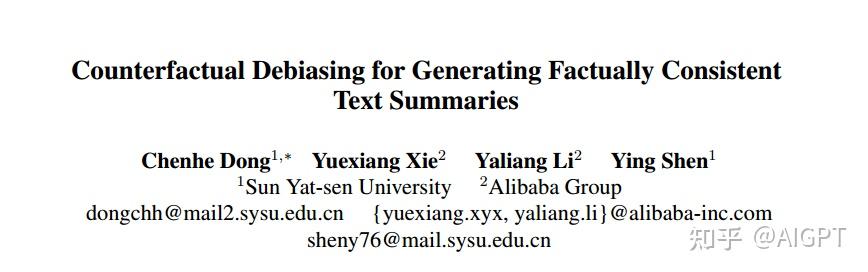 Counterfactual Debiasing for Generating Factually Consistent Text Summaries

Chenhe Dong$^{1,*}$ Yuexiang Xie$^{2}$ Yaliang Li$^{2}$ Ying Shen$^{1}$
$^{1}$Sun Yat-sen University $^{2}$Alibaba Group
dongchh@mail2.sysu.edu.cn {yuexiang.xyx, yaliang.li}@alibaba-inc.com
sheny76@mail.sysu.edu.cn

知乎 @AIGPT